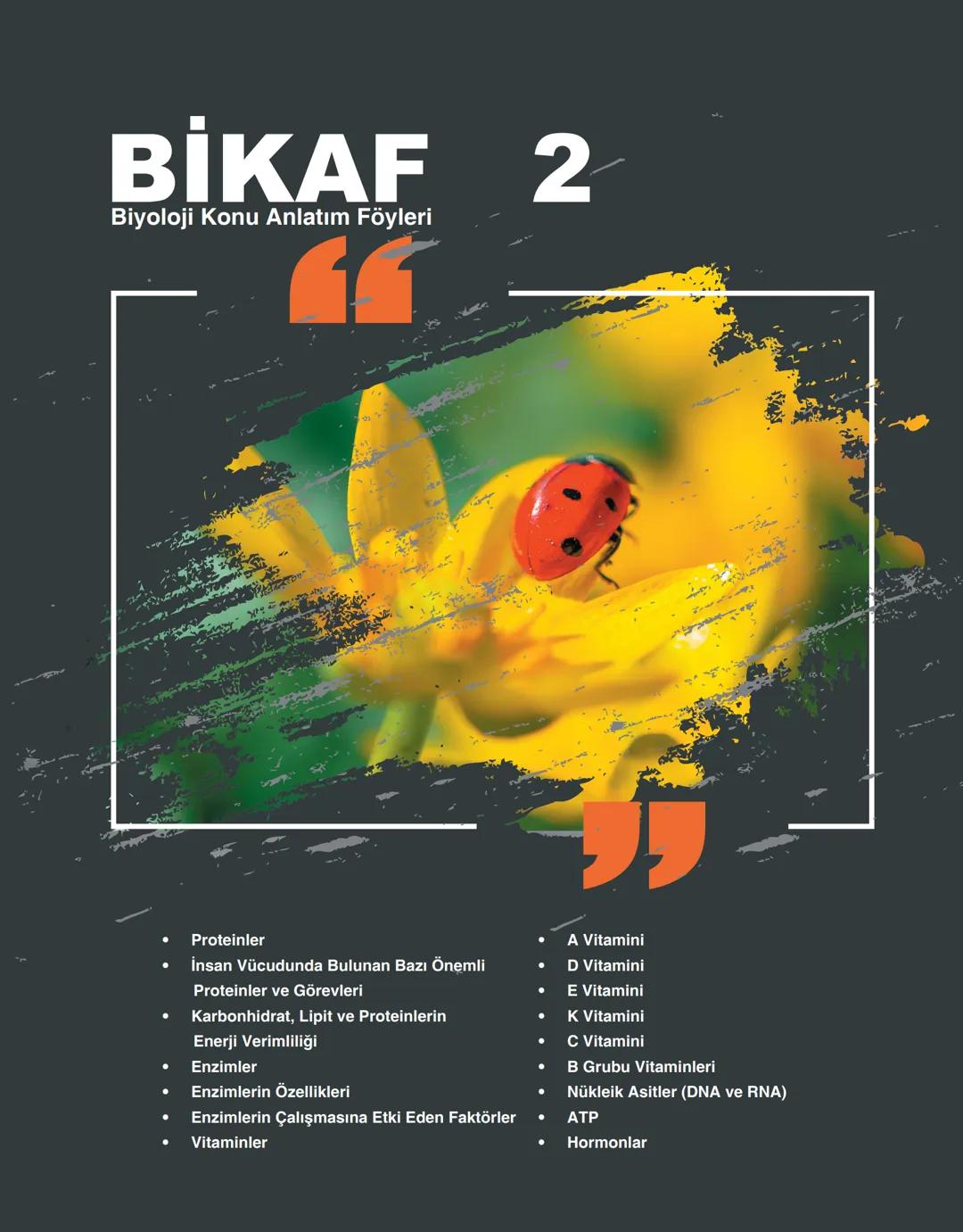 BİKAF 2
Biyoloji Konu Anlatım Föyleri

“

”

• Proteinler
• İnsan Vücudunda Bulunan Bazı Önemli Proteinler ve Görevleri
• Karbonhidrat, Lipit ve Proteinlerin Enerji Verimliliği
• Enzimler
• Enzimlerin Özellikleri
• Enzimlerin Çalışmasına Etki Eden Faktörler
• Vitaminler

• A Vitamini
• D Vitamini
• E Vitamini
• K Vitamini
• C Vitamini
• B Grubu Vitaminleri
• Nükleik Asitler (DNA ve RNA)
• ATP
• Hormonlar